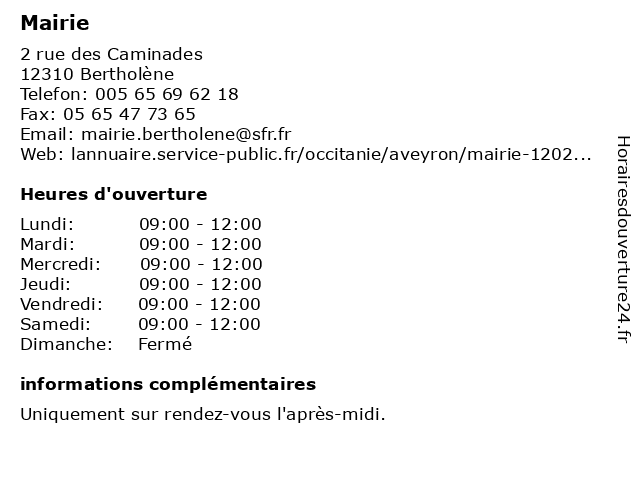 Mairie

2 rue des Caminades
12310 Bertholène
Telefon: 005 65 69 62 18
Fax: 05 65 47 73 65
Email: mairie.bertholene@sfr.fr
Web: lannuaire.service-public.fr/occitanie/aveyron/mairie-1202...

Heures d'ouverture

| Lundi: | 09:00 - 12:00 |
|---|---|
| Mardi: | 09:00 - 12:00 |
| Mercredi: | 09:00 - 12:00 |
| Jeudi: | 09:00 - 12:00 |
| Vendredi: | 09:00 - 12:00 |
| Samedi: | 09:00 - 12:00 |
| Dimanche: | Fermé |

informations complémentaires

Uniquement sur rendez-vous l'après-midi.

Horairesdouverture24.fr